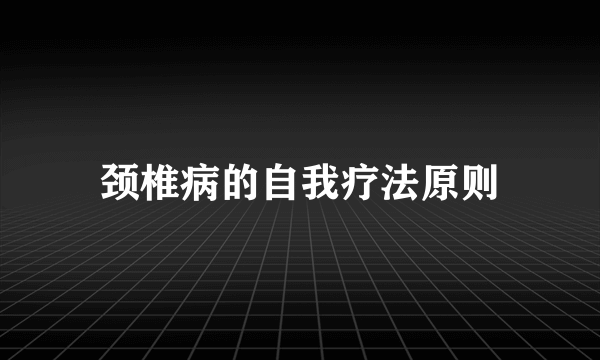 颈椎病的自我疗法原则